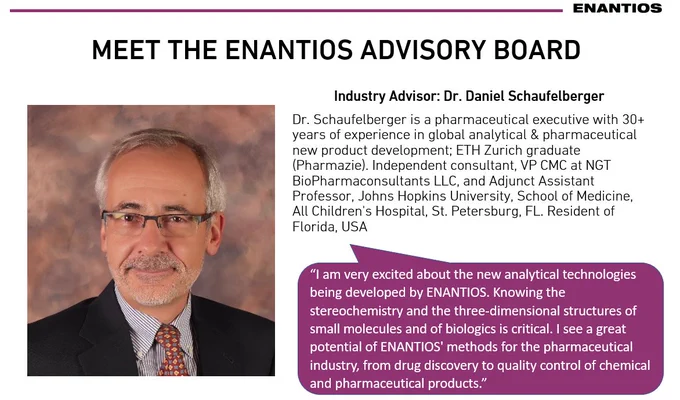 ENANTIOS

MEET THE ENANTIOS ADVISORY BOARD

Industry Advisor: Dr. Daniel Schaufelberger

Dr. Schaufelberger is a pharmaceutical executive with 30+ years of experience in global analytical & pharmaceutical new product development; ETH Zurich graduate (Pharmazie). Independent consultant, VP CMC at NGT BioPharmaconsultants LLC, and Adjunct Assistant Professor, Johns Hopkins University, School of Medicine, All Children's Hospital, St. Petersburg, FL. Resident of Florida, USA

"I am very excited about the new analytical technologies being developed by ENANTIOS. Knowing the stereochemistry and the three-dimensional structures of small molecules and of biologics is critical. I see a great potential of ENANTIOS' methods for the pharmaceutical industry, from drug discovery to quality control of chemical and pharmaceutical products."